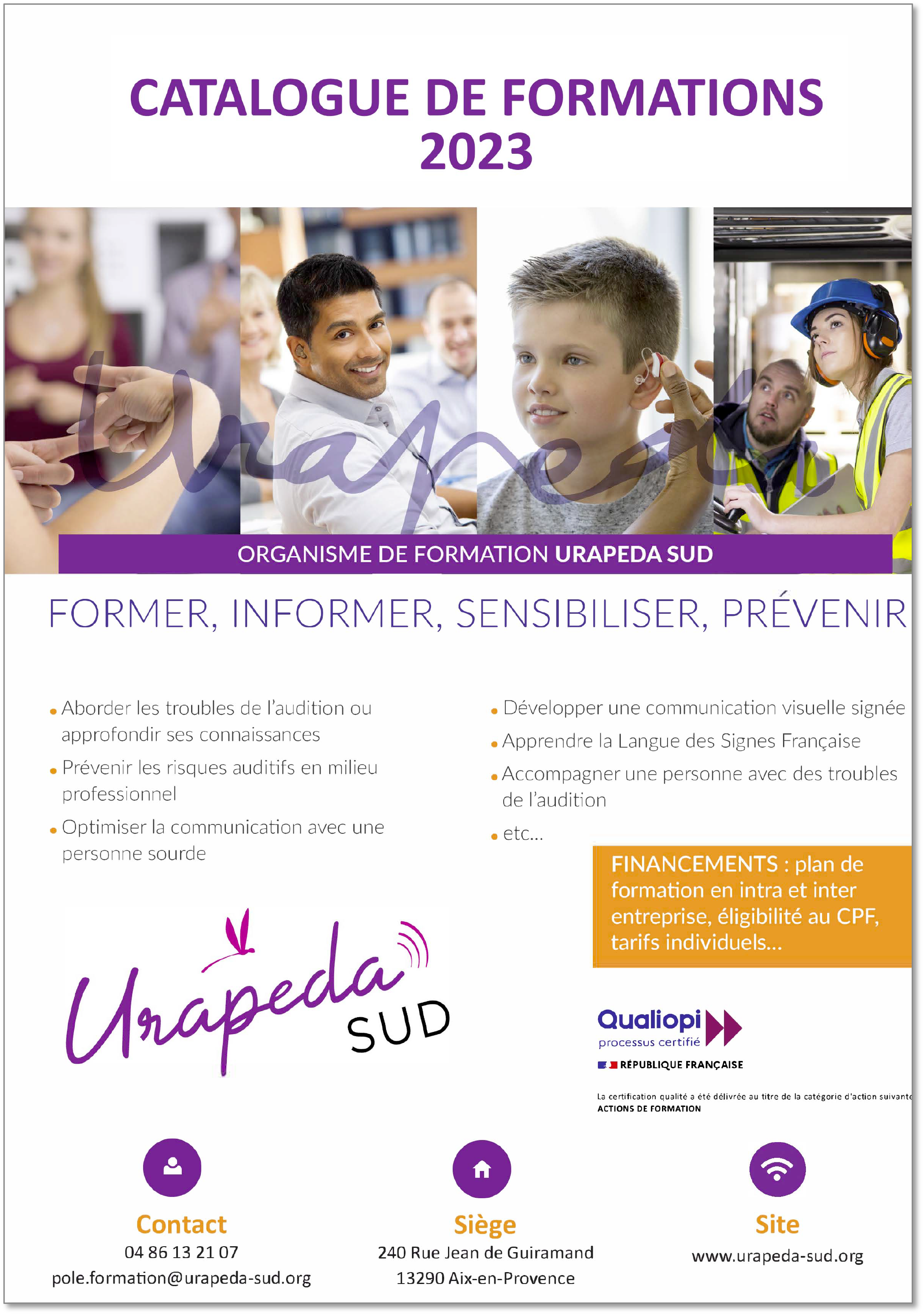 CATALOGUE DE FORMATIONS 2023

Urapeda

ORGANISME DE FORMATION URAPEDA SUD

FORMER, INFORMER, SENSIBILISER, PRÉVENIR

• Aborder les troubles de l'audition ou approfondir ses connaissances
• Prévenir les risques auditifs en milieu professionnel
• Optimiser la communication avec une personne sourde

• Développer une communication visuelle signée
• Apprendre la Langue des Signes Française
• Accompagner une personne avec des troubles de l'audition
• etc...

FINANCEMENTS : plan de formation en intra et inter entreprise, éligibilité au CPF, tarifs individuels...

Urapeda SUD

Qualiopi processus certifié
RÉPUBLIQUE FRANÇAISE

La certification qualité a été délivrée au titre de la catégorie d'action suivante
ACTIONS DE FORMATION

Contact
04 86 13 21 07
pole.formation@urapeda-sud.org

Siège
240 Rue Jean de Guiramand
13290 Aix-en-Provence

Site
www.urapeda-sud.org